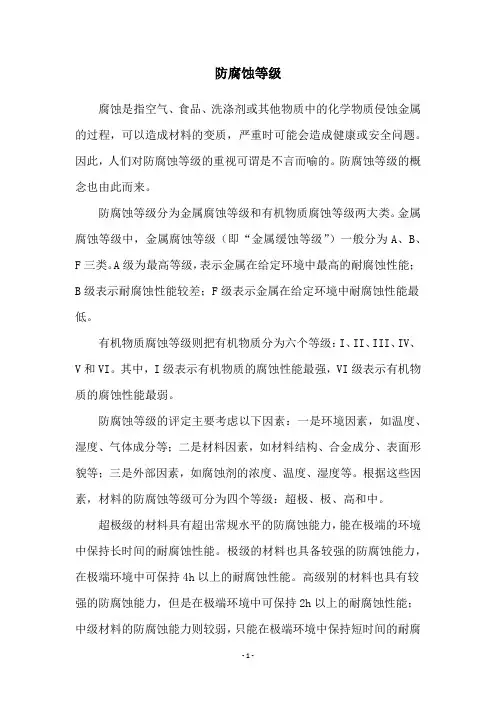 防腐蚀等级

腐蚀是指空气、食品、洗涤剂或其他物质中的化学物质侵蚀金属的过程，可以造成材料的变质，严重时可能会造成健康或安全问题。因此，人们对防腐蚀等级的重视可谓是不言而喻的。防腐蚀等级的概念也由此而来。

防腐蚀等级分为金属腐蚀等级和有机物质腐蚀等级两大类。金属腐蚀等级中，金属腐蚀等级（即“金属缓蚀等级”）一般分为 A、B、F 三类。A 级为最高等级，表示金属在给定环境中最高的耐腐蚀性能；B 级表示耐腐蚀性能较差；F 级表示金属在给定环境中耐腐蚀性能最低。

有机物质腐蚀等级则把有机物质分为六个等级：I、II、III、IV、V 和 VI。其中，I 级表示有机物质的腐蚀性能最强，VI 级表示有机物质的腐蚀性能最弱。

防腐蚀等级的评定主要考虑以下因素：一是环境因素，如温度、湿度、气体成分等；二是材料因素，如材料结构、合金成分、表面形貌等；三是外部因素，如腐蚀剂的浓度、温度、湿度等。根据这些因素，材料的防腐蚀等级可分为四个等级：超极、极、高和中。

超极级的材料具有超出常规水平的防腐蚀能力，能在极端的环境中保持长时间的耐腐蚀性能。极级的材料也具备较强的防腐蚀能力，在极端环境中可保持 4h 以上的耐腐蚀性能。高级别的材料也具有较强的防腐蚀能力，但是在极端环境中可保持 2h 以上的耐腐蚀性能；中级材料的防腐蚀能力则较弱，只能在极端环境中保持短时间的耐腐

- 1 -